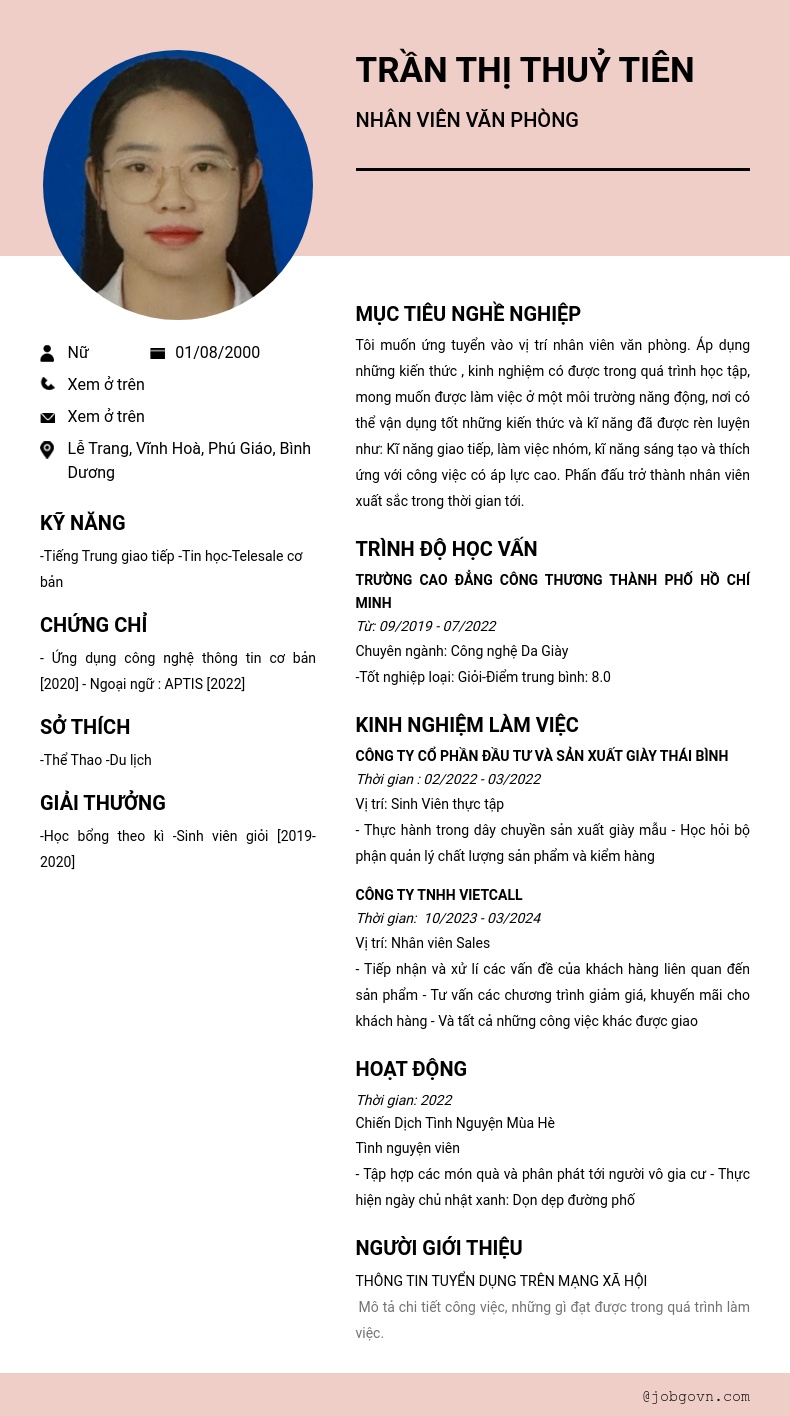 TRẦN THỊ THUỶ TIÊN

NHÂN VIÊN VĂN PHÒNG

Nữ
01/08/2000
Xem ở trên
Xem ở trên
Lễ Trang, Vĩnh Hoà, Phú Giáo, Bình Dương

KỸ NĂNG

-Tiếng Trung giao tiếp -Tin học-Telesale cơ bản

CHỨNG CHỈ

- Ứng dụng công nghệ thông tin cơ bản [2020] - Ngoại ngữ : APTIS [2022]

SỞ THÍCH

-Thể Thao -Du lịch

GIẢI THƯỞNG

-Học bổng theo kì -Sinh viên giỏi [2019-2020]

MỤC TIÊU NGHỀ NGHIỆP

Tôi muốn ứng tuyển vào vị trí nhân viên văn phòng. Áp dụng những kiến thức , kinh nghiệm có được trong quá trình học tập, mong muốn được làm việc ở một môi trường năng động, nơi có thể vận dụng tốt những kiến thức và kĩ năng đã được rèn luyện như: Kĩ năng giao tiếp, làm việc nhóm, kĩ năng sáng tạo và thích ứng với công việc có áp lực cao. Phấn đấu trở thành nhân viên xuất sắc trong thời gian tới.

TRÌNH ĐỘ HỌC VẤN

TRƯỜNG CAO ĐẲNG CÔNG THƯƠNG THÀNH PHỐ HỒ CHÍ MINH
Từ: 09/2019 - 07/2022
Chuyên ngành: Công nghệ Da Giày
-Tốt nghiệp loại: Giỏi-Điểm trung bình: 8.0

KINH NGHIỆM LÀM VIỆC

CÔNG TY CỔ PHẦN ĐẦU TƯ VÀ SẢN XUẤT GIÀY THÁI BÌNH
Thời gian : 02/2022 - 03/2022
Vị trí: Sinh Viên thực tập
- Thực hành trong dây chuyền sản xuất giày mẫu - Học hỏi bộ phận quản lý chất lượng sản phẩm và kiểm hàng

CÔNG TY TNHH VIETCALL
Thời gian: 10/2023 - 03/2024
Vị trí: Nhân viên Sales
- Tiếp nhận và xử lí các vấn đề của khách hàng liên quan đến sản phẩm - Tư vấn các chương trình giảm giá, khuyến mãi cho khách hàng - Và tất cả những công việc khác được giao

HOẠT ĐỘNG

Thời gian: 2022
Chiến Dịch Tình Nguyện Mùa Hè
Tình nguyện viên
- Tập hợp các món quà và phân phát tới người vô gia cư - Thực hiện ngày chủ nhật xanh: Dọn dẹp đường phố

NGƯỜI GIỚI THIỆU

THÔNG TIN TUYỂN DỤNG TRÊN MẠNG XÃ HỘI
Mô tả chi tiết công việc, những gì đạt được trong quá trình làm việc.

@jobgovn.com